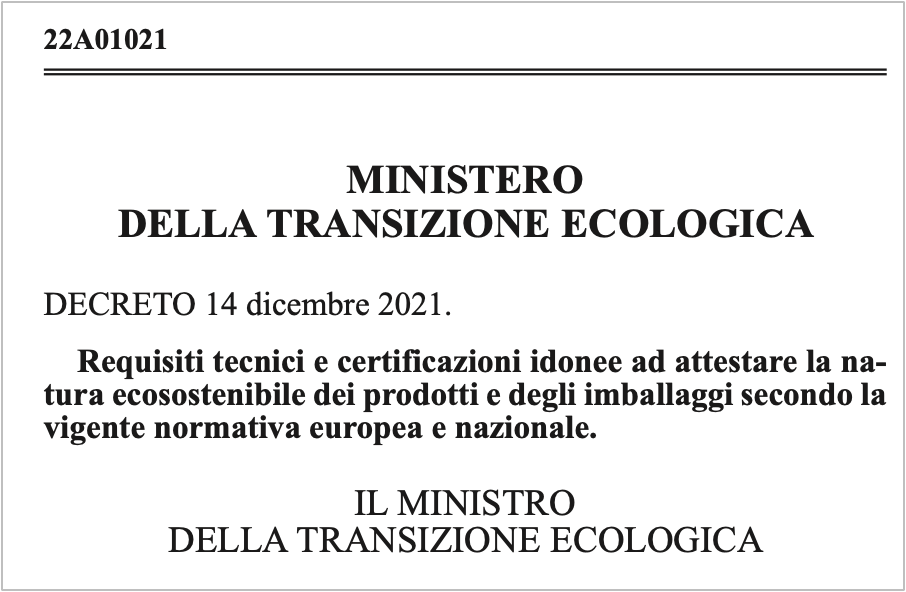 22A01021

MINISTERO
DELLA TRANSIZIONE ECOLOGICA

DECRETO 14 dicembre 2021.

Requisiti tecnici e certificazioni idonee ad attestare la natura ecosostenibile dei prodotti e degli imballaggi secondo la vigente normativa europea e nazionale.

IL MINISTRO
DELLA TRANSIZIONE ECOLOGICA